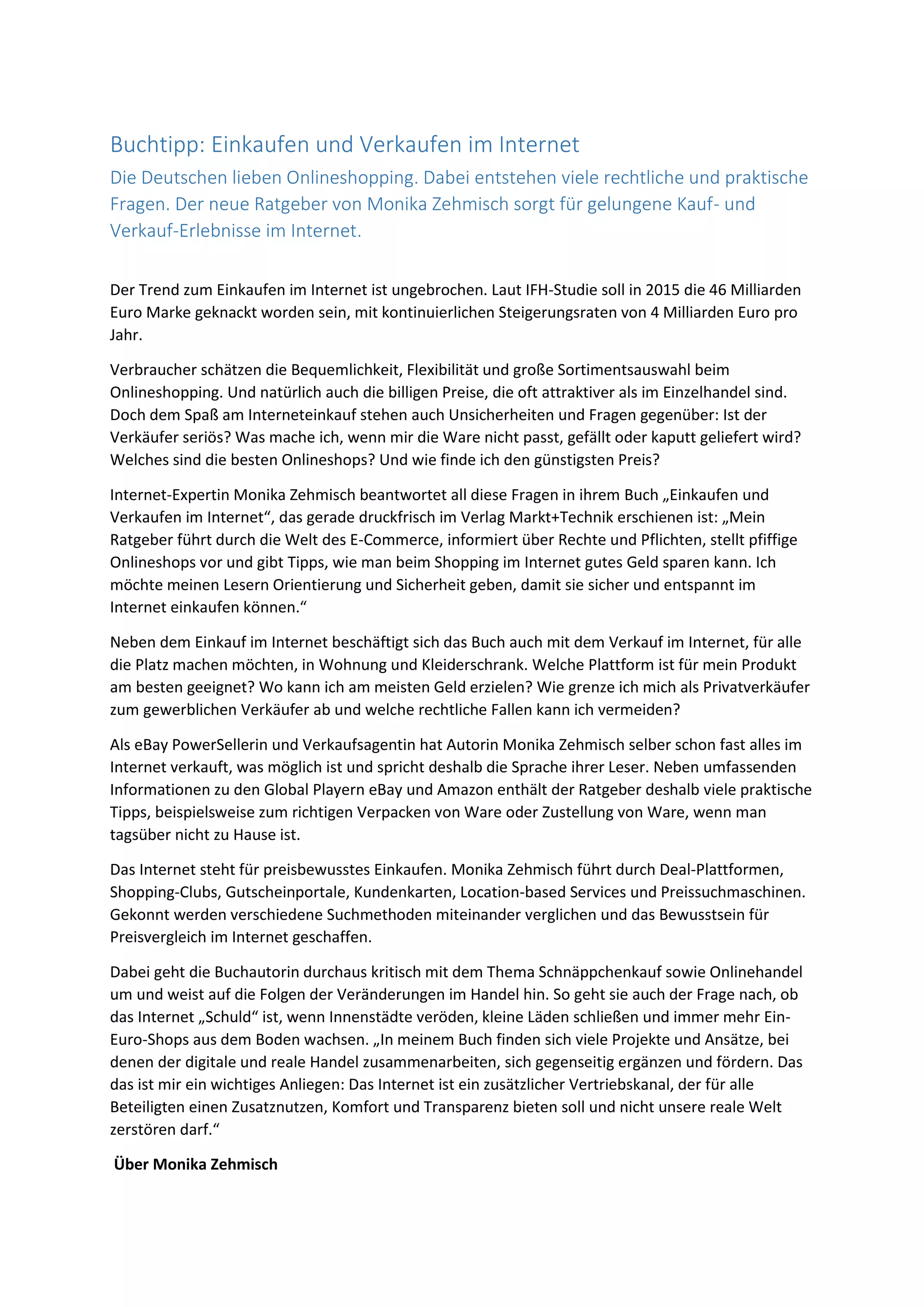 Buchtipp: Einkaufen und Verkaufen im Internet

Die Deutschen lieben Onlineshopping. Dabei entstehen viele rechtliche und praktische Fragen. Der neue Ratgeber von Monika Zehmisch sorgt für gelungene Kauf- und Verkauf-Erlebnisse im Internet.

Der Trend zum Einkaufen im Internet ist ungebrochen. Laut IFH-Studie soll in 2015 die 46 Milliarden Euro Marke geknackt worden sein, mit kontinuierlichen Steigerungsraten von 4 Milliarden Euro pro Jahr.

Verbraucher schätzen die Bequemlichkeit, Flexibilität und große Sortimentsauswahl beim Onlineshopping. Und natürlich auch die billigen Preise, die oft attraktiver als im Einzelhandel sind. Doch dem Spaß am Interneteinkauf stehen auch Unsicherheiten und Fragen gegenüber: Ist der Verkäufer seriös? Was mache ich, wenn mir die Ware nicht passt, gefällt oder kaputt geliefert wird? Welches sind die besten Onlineshops? Und wie finde ich den günstigsten Preis?

Internet-Expertin Monika Zehmisch beantwortet all diese Fragen in ihrem Buch „Einkaufen und Verkaufen im Internet“, das gerade druckfrisch im Verlag Markt+Technik erschienen ist: „Mein Ratgeber führt durch die Welt des E-Commerce, informiert über Rechte und Pflichten, stellt pfiffige Onlineshops vor und gibt Tipps, wie man beim Shopping im Internet gutes Geld sparen kann. Ich möchte meinen Lesern Orientierung und Sicherheit geben, damit sie sicher und entspannt im Internet einkaufen können.“

Neben dem Einkauf im Internet beschäftigt sich das Buch auch mit dem Verkauf im Internet, für alle die Platz machen möchten, in Wohnung und Kleiderschrank. Welche Plattform ist für mein Produkt am besten geeignet? Wo kann ich am meisten Geld erzielen? Wie grenze ich mich als Privatverkäufer zum gewerblichen Verkäufer ab und welche rechtliche Fallen kann ich vermeiden?

Als eBay PowerSellerin und Verkaufsagentin hat Autorin Monika Zehmisch selber schon fast alles im Internet verkauft, was möglich ist und spricht deshalb die Sprache ihrer Leser. Neben umfassenden Informationen zu den Global Playern eBay und Amazon enthält der Ratgeber deshalb viele praktische Tipps, beispielsweise zum richtigen Verpacken von Ware oder Zustellung von Ware, wenn man tagsüber nicht zu Hause ist.

Das Internet steht für preisbewusstes Einkaufen. Monika Zehmisch führt durch Deal-Plattformen, Shopping-Clubs, Gutscheinportale, Kundenkarten, Location-based Services und Preissuchmaschinen. Gekonnt werden verschiedene Suchmethoden miteinander verglichen und das Bewusstsein für Preisvergleich im Internet geschaffen.

Dabei geht die Buchautorin durchaus kritisch mit dem Thema Schnäppchenkauf sowie Onlinehandel um und weist auf die Folgen der Veränderungen im Handel hin. So geht sie auch der Frage nach, ob das Internet „Schuld“ ist, wenn Innenstädte veröden, kleine Läden schließen und immer mehr Ein-Euro-Shops aus dem Boden wachsen. „In meinem Buch finden sich viele Projekte und Ansätze, bei denen der digitale und reale Handel zusammenarbeiten, sich gegenseitig ergänzen und fördern. Das das ist mir ein wichtiges Anliegen: Das Internet ist ein zusätzlicher Vertriebskanal, der für alle Beteiligten einen Zusatznutzen, Komfort und Transparenz bieten soll und nicht unsere reale Welt zerstören darf.“

Über Monika Zehmisch